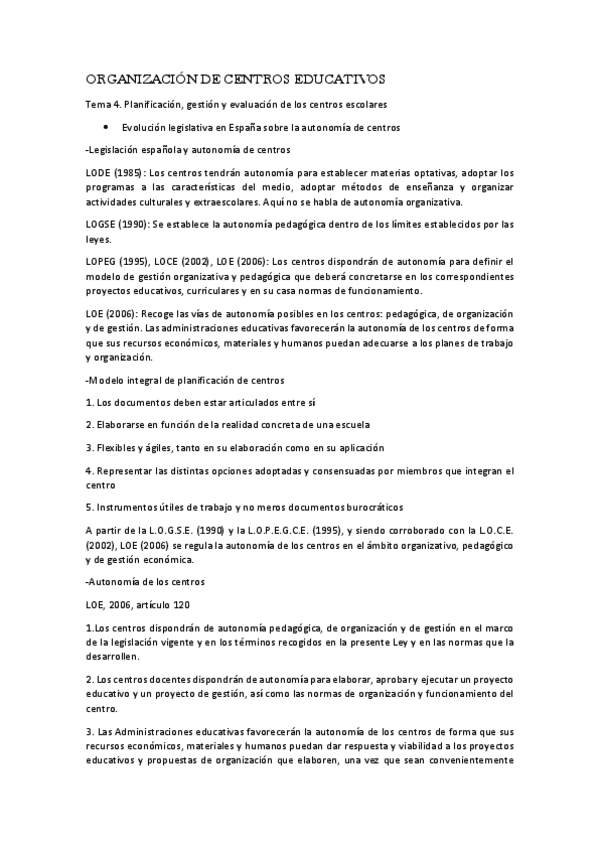 ORGANIZACIÓN DE CENTROS EDUCATIVOS

Tema 4. Planificación, gestión y evaluación de los centros escolares

• Evolución legislativa en España sobre la autonomía de centros

-Legislación española y autonomía de centros

LODE (1985): Los centros tendrán autonomía para establecer materias optativas, adoptar los programas a las características del medio, adoptar métodos de enseñanza y organizar actividades culturales y extraescolares. Aquí no se habla de autonomía organizativa.

LOGSE (1990): Se establece la autonomía pedagógica dentro de los límites establecidos por las leyes.

LOPEG (1995), LOCE (2002), LOE (2006): Los centros dispondrán de autonomía para definir el modelo de gestión organizativa y pedagógica que deberá concretarse en los correspondientes proyectos educativos, curriculares y en su casa normas de funcionamiento.

LOE (2006): Recoge las vías de autonomía posibles en los centros: pedagógica, de organización y de gestión. Las administraciones educativas favorecerán la autonomía de los centros de forma que sus recursos económicos, materiales y humanos puedan adecuarse a los planes de trabajo y organización.

-Modelo integral de planificación de centros

1. Los documentos deben estar articulados entre sí

2. Elaborarse en función de la realidad concreta de una escuela

3. Flexibles y ágiles, tanto en su elaboración como en su aplicación

4. Representar las distintas opciones adoptadas y consensuadas por miembros que integran el centro

5. Instrumentos útiles de trabajo y no meros documentos burocráticos

A partir de la L.O.G.S.E. (1990) y la L.O.P.E.G.C.E. (1995), y siendo corroborado con la L.O.C.E. (2002), LOE (2006) se regula la autonomía de los centros en el ámbito organizativo, pedagógico y de gestión económica.

-Autonomía de los centros

LOE, 2006, artículo 120

1.Los centros dispondrán de autonomía pedagógica, de organización y de gestión en el marco de la legislación vigente y en los términos recogidos en la presente Ley y en las normas que la desarrollen.

2. Los centros docentes dispondrán de autonomía para elaborar, aprobar y ejecutar un proyecto educativo y un proyecto de gestión, así como las normas de organización y funcionamiento del centro.

3. Las Administraciones educativas favorecerán la autonomía de los centros de forma que sus recursos económicos, materiales y humanos puedan dar respuesta y viabilidad a los proyectos educativos y propuestas de organización que elaboren, una vez que sean convenientemente